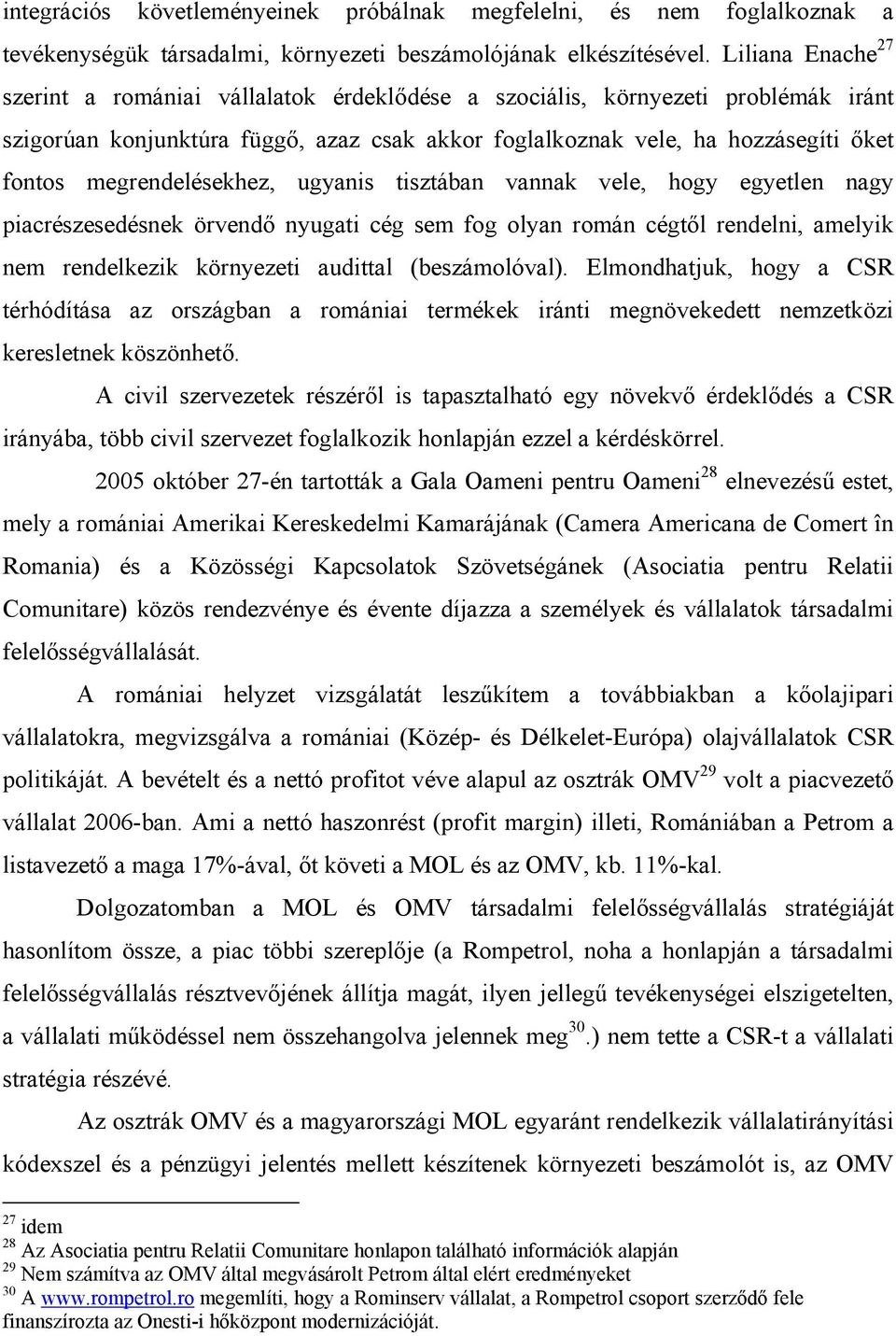 integrációs követelményeinek próbálnak megfelelni, és nem foglalkoznak a tevékenységük társadalmi, környezeti beszámolójának elkészítésével. Liliana Enache$^{27}$ szerint a romániai vállalatok érdeklődése a szociális, környezeti problémák iránt szigorúan konjunktúra függő, azaz csak akkor foglalkoznak vele, ha hozzásegíti őket fontos megrendelésekhez, ugyanis tisztában vannak vele, hogy egyetlen nagy piacrészesedésnek örvendő nyugati cég sem fog olyan román cégtől rendelni, amelyik nem rendelkezik környezeti audittal (beszámolóval). Elmondhatjuk, hogy a CSR térhódítása az országban a romániai termékek iránti megnövekedett nemzetközi keresletnek köszönhető.

A civil szervezetek részéről is tapasztalható egy növekvő érdeklődés a CSR irányába, több civil szervezet foglalkozik honlapján ezzel a kérdéskörrel.

2005 október 27-én tartották a Gala Oameni pentru Oameni$^{28}$ elnevezésű estet, mely a romániai Amerikai Kereskedelmi Kamarájának (Camera Americana de Comert în Romania) és a Közösségi Kapcsolatok Szövetségének (Asociatia pentru Relatii Comunitare) közös rendezvénye és évente díjazza a személyek és vállalatok társadalmi felelősségvállalását.

A romániai helyzet vizsgálatát leszűkítem a továbbiakban a kőolajipari vállalatokra, megvizsgálva a romániai (Közép- és Délkelet-Európa) olajvállalatok CSR politikáját. A bevételt és a nettó profitot véve alapul az osztrák OMV$^{29}$ volt a piacvezető vállalat 2006-ban. Ami a nettó haszonrést (profit margin) illeti, Romániában a Petrom a listavezető a maga 17%-ával, őt követi a MOL és az OMV, kb. 11%-kal.

Dolgozatomban a MOL és OMV társadalmi felelősségvállalás stratégiáját hasonlítom össze, a piac többi szereplője (a Rompetrol, noha a honlapján a társadalmi felelősségvállalás résztvevőjének állítja magát, ilyen jellegű tevékenységei elszigetelten, a vállalati működéssel nem összehangolva jelennek meg$^{30}$.) nem tette a CSR-t a vállalati stratégia részévé.

Az osztrák OMV és a magyarországi MOL egyaránt rendelkezik vállalatirányítási kódexszel és a pénzügyi jelentés mellett készítenek környezeti beszámolót is, az OMV

$^{27}$ idem
$^{28}$ Az Asociatia pentru Relatii Comunitare honlapon található információk alapján
$^{29}$ Nem számítva az OMV által megvásárolt Petrom által elért eredményeket
$^{30}$ A www.rompetrol.ro megemlíti, hogy a Rominserv vállalat, a Rompetrol csoport szerződő fele finanszírozta az Onesti-i hőközpont modernizációját.